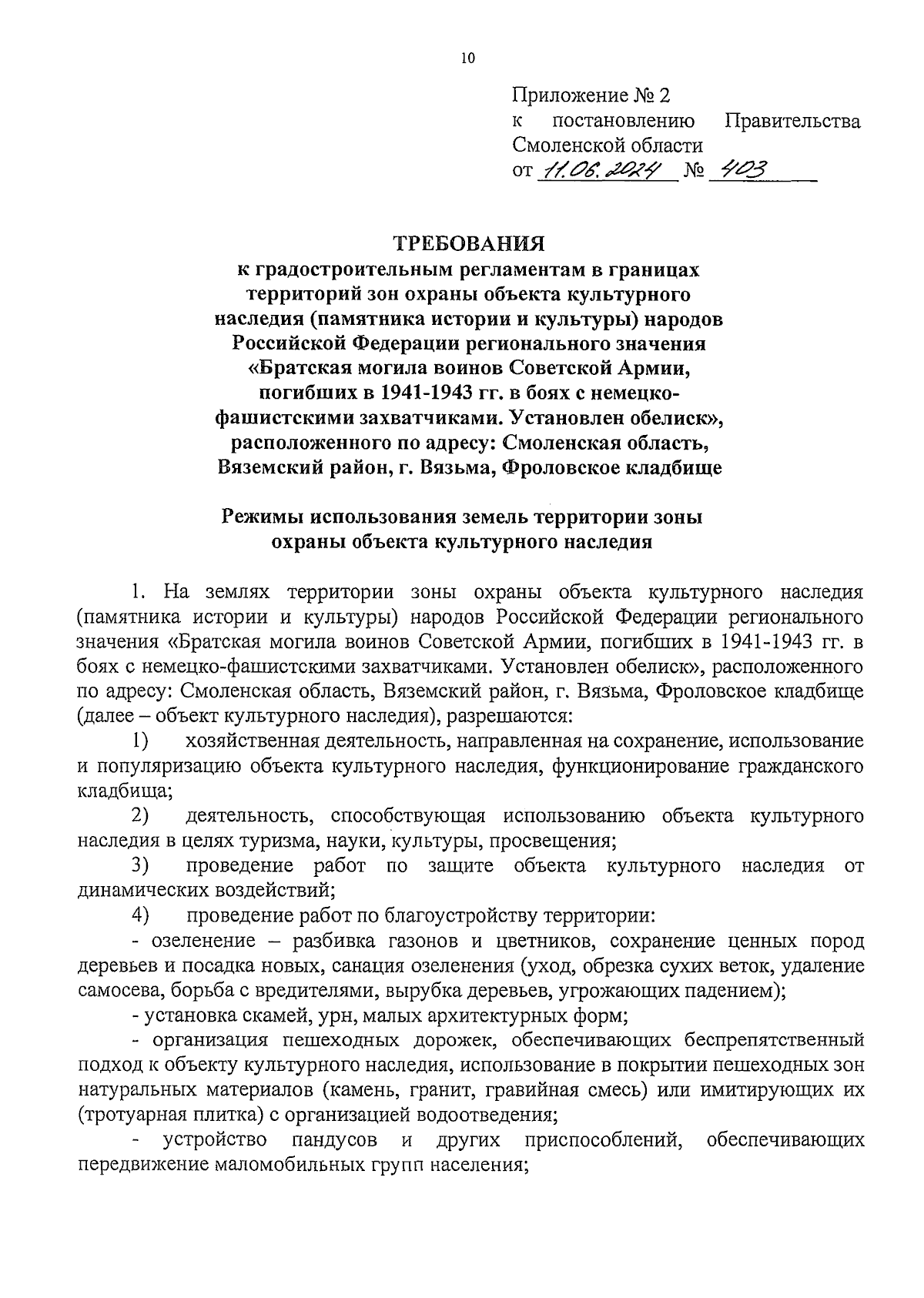 10

Приложение № 2
к постановлению Правительства Смоленской области
от 11.06.2024 № 403

ТРЕБОВАНИЯ
к градостроительным регламентам в границах территорий зон охраны объекта культурного наследия (памятника истории и культуры) народов Российской Федерации регионального значения «Братская могила воинов Советской Армии, погибших в 1941-1943 гг. в боях с немецко-фашистскими захватчиками. Установлен обелиск», расположенного по адресу: Смоленская область, Вяземский район, г. Вязьма, Фроловское кладбище

Режимы использования земель территории зоны охраны объекта культурного наследия

1. На землях территории зоны охраны объекта культурного наследия (памятника истории и культуры) народов Российской Федерации регионального значения «Братская могила воинов Советской Армии, погибших в 1941-1943 гг. в боях с немецко-фашистскими захватчиками. Установлен обелиск», расположенного по адресу: Смоленская область, Вяземский район, г. Вязьма, Фроловское кладбище (далее – объект культурного наследия), разрешаются:

1) хозяйственная деятельность, направленная на сохранение, использование и популяризацию объекта культурного наследия, функционирование гражданского кладбища;

2) деятельность, способствующая использованию объекта культурного наследия в целях туризма, науки, культуры, просвещения;

3) проведение работ по защите объекта культурного наследия от динамических воздействий;

4) проведение работ по благоустройству территории:

- озеленение – разбивка газонов и цветников, сохранение ценных пород деревьев и посадка новых, санация озеленения (уход, обрезка сухих веток, удаление самосева, борьба с вредителями, вырубка деревьев, угрожающих падением);

- установка скамей, урн, малых архитектурных форм;

- организация пешеходных дорожек, обеспечивающих беспрепятственный подход к объекту культурного наследия, использование в покрытии пешеходных зон натуральных материалов (камень, гранит, гравийная смесь) или имитирующих их (тротуарная плитка) с организацией водоотведения;

- устройство пандусов и других приспособлений, обеспечивающих передвижение маломобильных групп населения;